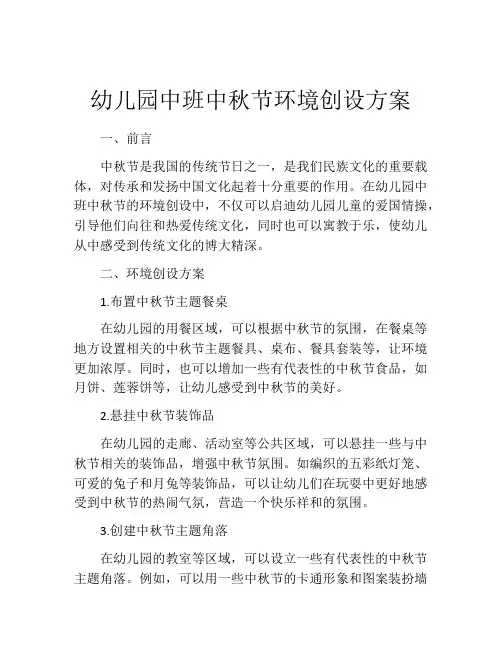 幼儿园中班中秋节环境创设方案

一、前言

中秋节是我国的传统节日之一，是我们民族文化的重要载体，对传承和发扬中国文化起着十分重要的作用。在幼儿园中班中秋节的环境创设中，不仅可以启迪幼儿园儿童的爱国情操，引导他们向往和热爱传统文化，同时也可以寓教于乐，使幼儿从中感受到传统文化的博大精深。

二、环境创设方案

1.布置中秋节主题餐桌

在幼儿园的用餐区域，可以根据中秋节的氛围，在餐桌等地方设置相关的中秋节主题餐具、桌布、餐具套装等，让环境更加浓厚。同时，也可以增加一些有代表性的中秋节食品，如月饼、莲蓉饼等，让幼儿感受到中秋节的美好。

2.悬挂中秋节装饰品

在幼儿园的走廊、活动室等公共区域，可以悬挂一些与中秋节相关的装饰品，增强中秋节氛围。如编织的五彩纸灯笼、可爱的兔子和月兔等装饰品，可以让幼儿们在玩耍中更好地感受到中秋节的热闹气氛，营造一个快乐祥和的氛围。

3.创建中秋节主题角落

在幼儿园的教室等区域，可以设立一些有代表性的中秋节主题角落。例如，可以用一些中秋节的卡通形象和图案装扮墙